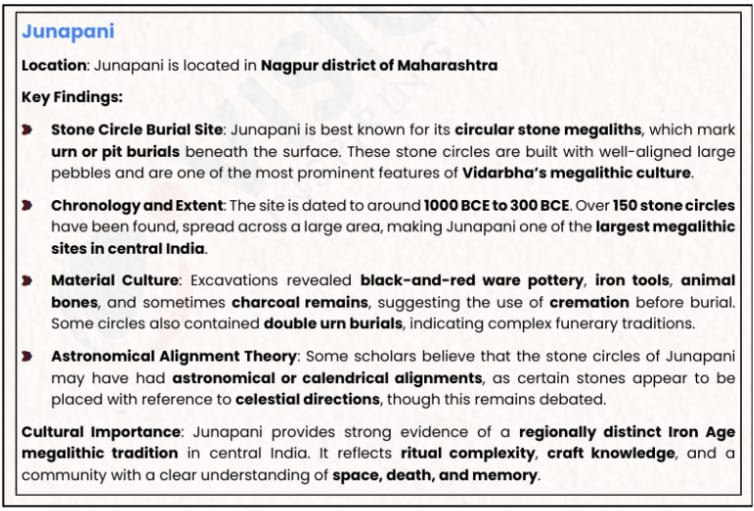 Junapani

Location: Junapani is located in Nagpur district of Maharashtra

Key Findings:

Stone Circle Burial Site: Junapani is best known for its circular stone megaliths, which mark urn or pit burials beneath the surface. These stone circles are built with well-aligned large pebbles and are one of the most prominent features of Vidarbha's megalithic culture.

Chronology and Extent: The site is dated to around 1000 BCE to 300 BCE. Over 150 stone circles have been found, spread across a large area, making Junapani one of the largest megalithic sites in central India.

Material Culture: Excavations revealed black-and-red ware pottery, iron tools, animal bones, and sometimes charcoal remains, suggesting the use of cremation before burial. Some circles also contained double urn burials, indicating complex funerary traditions.

Astronomical Alignment Theory: Some scholars believe that the stone circles of Junapani may have had astronomical or calendrical alignments, as certain stones appear to be placed with reference to celestial directions, though this remains debated.

Cultural Importance: Junapani provides strong evidence of a regionally distinct Iron Age megalithic tradition in central India. It reflects ritual complexity, craft knowledge, and a community with a clear understanding of space, death, and memory.